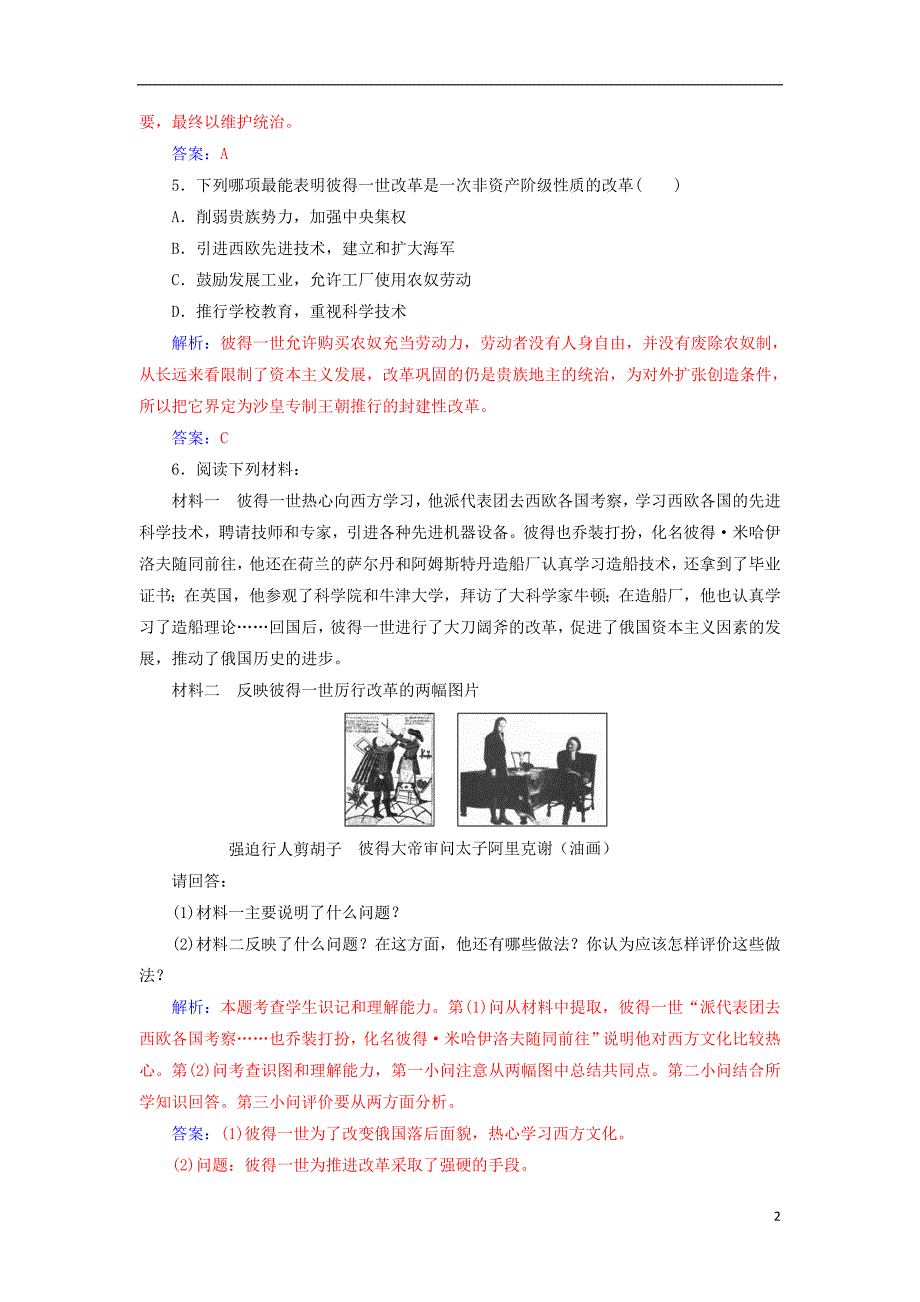 要，最终以维护统治。

答案：A

5．下列哪项最能表明彼得一世改革是一次非资产阶级性质的改革(　　)

A．削弱贵族势力，加强中央集权

B．引进西欧先进技术，建立和扩大海军

C．鼓励发展工业，允许工厂使用农奴劳动

D．推行学校教育，重视科学技术

解析：彼得一世允许购买农奴充当劳动力，劳动者没有人身自由，并没有废除农奴制，从长远来看限制了资本主义发展，改革巩固的仍是贵族地主的统治，为对外扩张创造条件，所以把它界定为沙皇专制王朝推行的封建性改革。

答案：C

6．阅读下列材料：

材料一　彼得一世热心向西方学习，他派代表团去西欧各国考察，学习西欧各国的先进科学技术，聘请技师和专家，引进各种先进机器设备。彼得也乔装打扮，化名彼得·米哈伊洛夫随同前往，他还在荷兰的萨尔丹和阿姆斯特丹造船厂认真学习造船技术，还拿到了毕业证书；在英国，他参观了科学院和牛津大学，拜访了大科学家牛顿；在造船厂，他也认真学习了造船理论……回国后，彼得一世进行了大刀阔斧的改革，促进了俄国资本主义因素的发展，推动了俄国历史的进步。

材料二　反映彼得一世厉行改革的两幅图片

强迫行人剪胡子　彼得大帝审问太子阿里克谢（油画）

请回答：

(1)材料一主要说明了什么问题？

(2)材料二反映了什么问题？在这方面，他还有哪些做法？你认为应该怎样评价这些做法？

解析：本题考查学生识记和理解能力。第(1)问从材料中提取，彼得一世“派代表团去西欧各国考察……也乔装打扮，化名彼得·米哈伊洛夫随同前往”说明他对西方文化比较热心。第(2)问考查识图和理解能力，第一小问注意从两幅图中总结共同点。第二小问结合所学知识回答。第三小问评价要从两方面分析。

答案：(1)彼得一世为了改变俄国落后面貌，热心学习西方文化。

(2)问题：彼得一世为推进改革采取了强硬的手段。

2